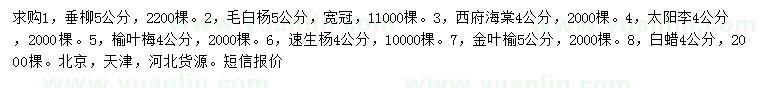 求购1，垂柳5公分，2200棵。2，毛白杨5公分，宽冠，11000棵。3，西府海棠4公分，2000棵。4，太阳李4公分，2000棵。5，榆叶梅4公分，2000棵。6，速生杨4公分，10000棵。7，金叶榆5公分，2000棵。8，白蜡4公分，2000棵。北京，天津，河北货源。短信报价

www.yuanlin.com